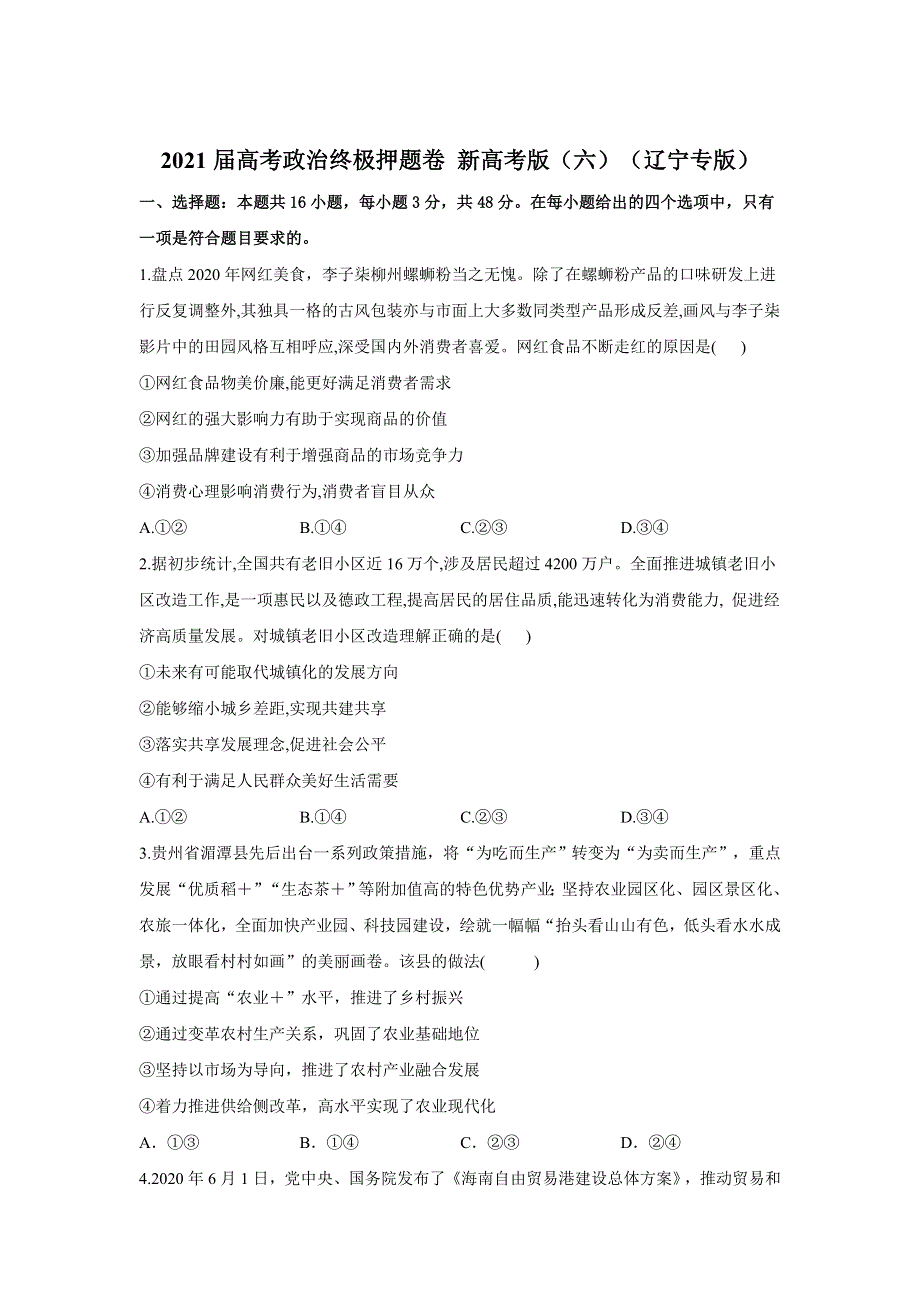 2021 届高考政治终极押题卷 新高考版（六）（辽宁专版）

一、选择题：本题共 16 小题，每小题 3 分，共 48 分。在每小题给出的四个选项中，只有一项是符合题目要求的。

1.盘点 2020 年网红美食，李子柒柳州螺蛳粉当之无愧。除了在螺蛳粉产品的口味研发上进行反复调整外,其独具一格的古风包装亦与市面上大多数同类型产品形成反差,画风与李子柒影片中的田园风格互相呼应,深受国内外消费者喜爱。网红食品不断走红的原因是(　)

①网红食品物美价廉,能更好满足消费者需求

②网红的强大影响力有助于实现商品的价值

③加强品牌建设有利于增强商品的市场竞争力

④消费心理影响消费行为,消费者盲目从众

A.①②　　B.①④　　C.②③　　D.③④

2.据初步统计,全国共有老旧小区近 16 万个,涉及居民超过 4200 万户。全面推进城镇老旧小区改造工作,是一项惠民以及德政工程,提高居民的居住品质,能迅速转化为消费能力, 促进经济高质量发展。对城镇老旧小区改造理解正确的是(　)

①未来有可能取代城镇化的发展方向

②能够缩小城乡差距,实现共建共享

③落实共享发展理念,促进社会公平

④有利于满足人民群众美好生活需要

A.①②　　B.①④　　C.②③　　D.③④

3.贵州省湄潭县先后出台一系列政策措施，将“为吃而生产”转变为“为卖而生产”，重点发展“优质稻＋”“生态茶＋”等附加值高的特色优势产业;坚持农业园区化、园区景区化、农旅一体化，全面加快产业园、科技园建设，绘就一幅幅“抬头看山山有色，低头看水水成景，放眼看村村如画”的美丽画卷。该县的做法(　　)

①通过提高“农业＋”水平，推进了乡村振兴

②通过变革农村生产关系，巩固了农业基础地位

③坚持以市场为导向，推进了农村产业融合发展

④着力推进供给侧改革，高水平实现了农业现代化

A．①③　　B．①④　　C．②③　　D．②④

4.2020 年 6 月 1 日，党中央、国务院发布了《海南自由贸易港建设总体方案》，推动贸易和